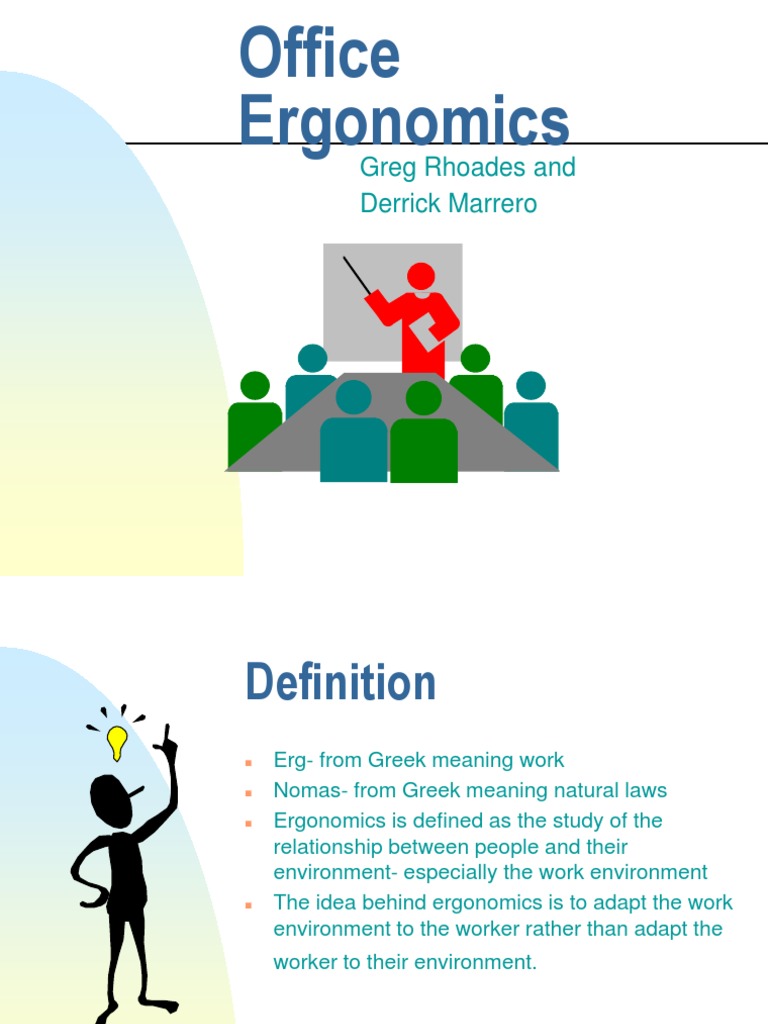 Office Ergonomics

Greg Rhoades and
Derrick Marrero

Definition

• Erg- from Greek meaning work
• Nomas- from Greek meaning natural laws
• Ergonomics is defined as the study of the relationship between people and their environment- especially the work environment
• The idea behind ergonomics is to adapt the work environment to the worker rather than adapt the worker to their environment.